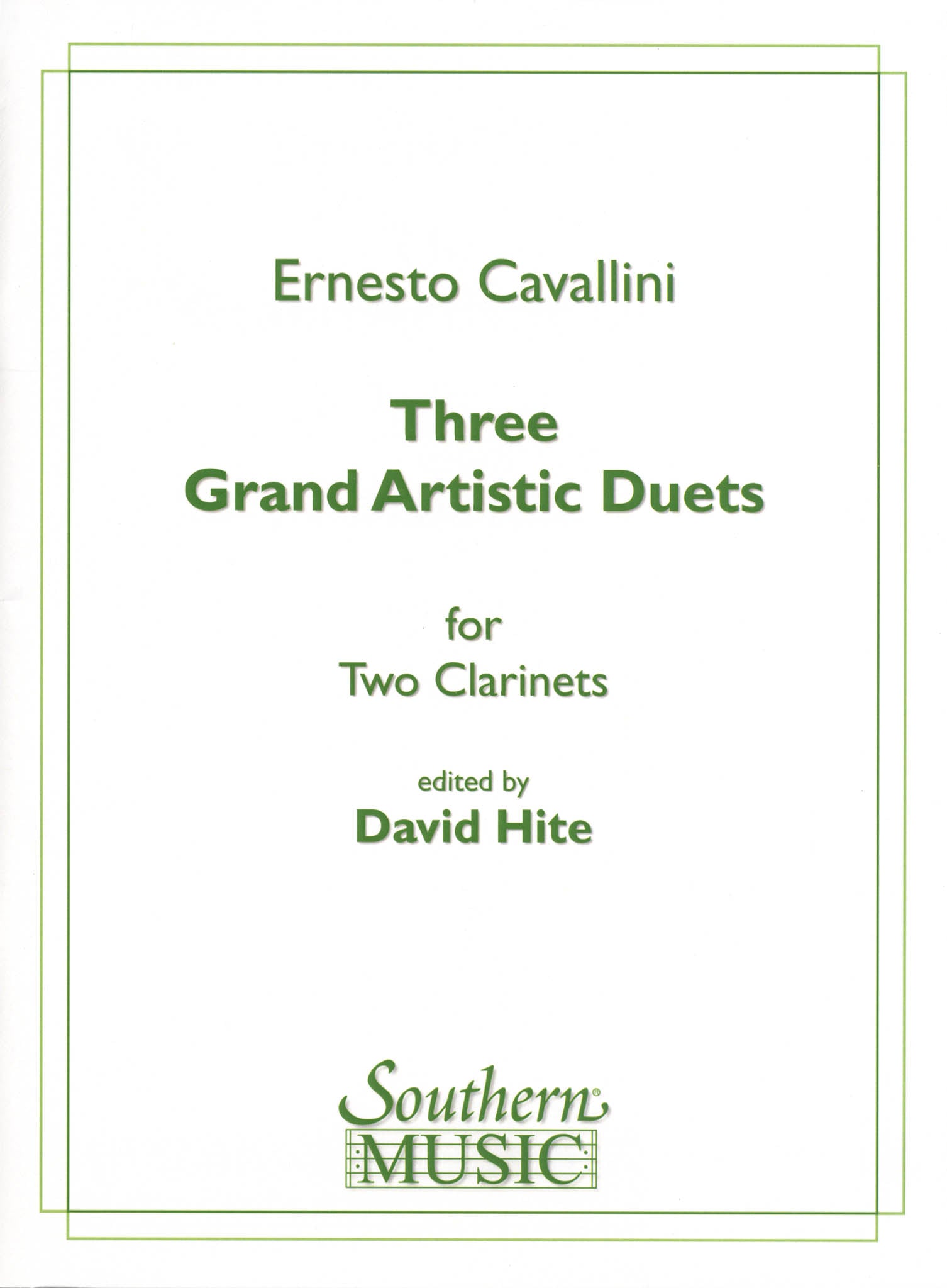 Ernesto Cavallini

Three
Grand Artistic Duets

for
Two Clarinets

edited by
David Hite

Southern®
MUSIC